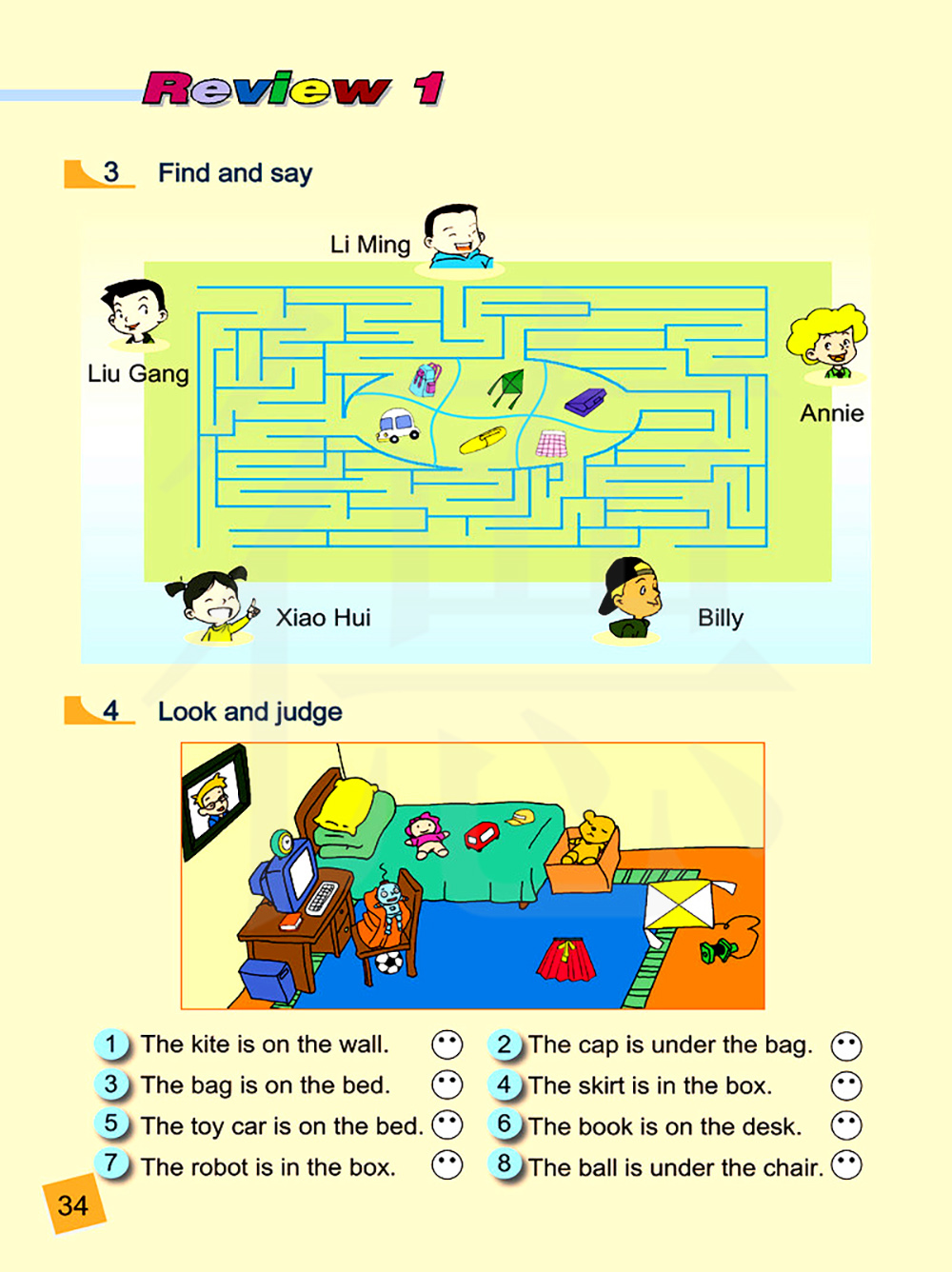 Review 1

3 Find and say

Li Ming

Liu Gang

Annie

Xiao Hui

Billy

4 Look and judge

1 The kite is on the wall.

2 The cap is under the bag.

3 The bag is on the bed.

4 The skirt is in the box.

5 The toy car is on the bed.

6 The book is on the desk.

7 The robot is in the box.

8 The ball is under the chair.

34